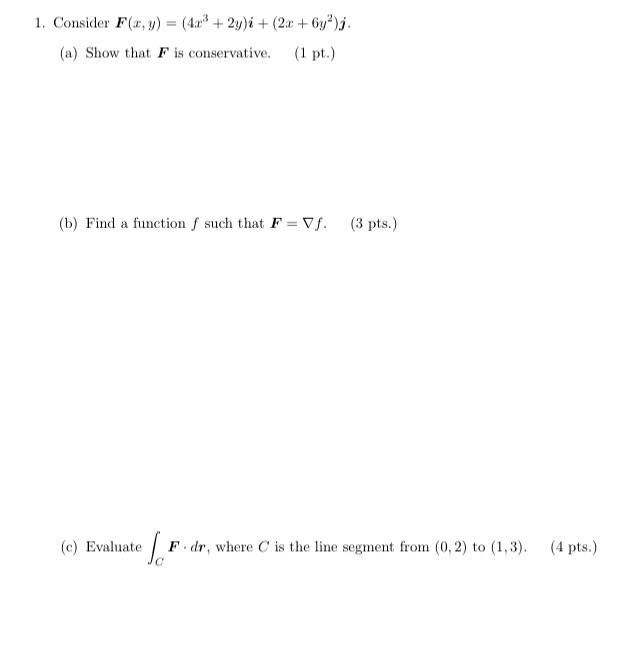 1. Consider $\boldsymbol{F}(x, y) = (4x^3 + 2y)\boldsymbol{i} + (2x + 6y^2)\boldsymbol{j}$.

(a) Show that $\boldsymbol{F}$ is conservative. (1 pt.)

(b) Find a function $f$ such that $\boldsymbol{F} = \nabla f$. (3 pts.)

(c) Evaluate $\int_C \boldsymbol{F} \cdot d\boldsymbol{r}$, where $C$ is the line segment from $(0, 2)$ to $(1, 3)$. (4 pts.)